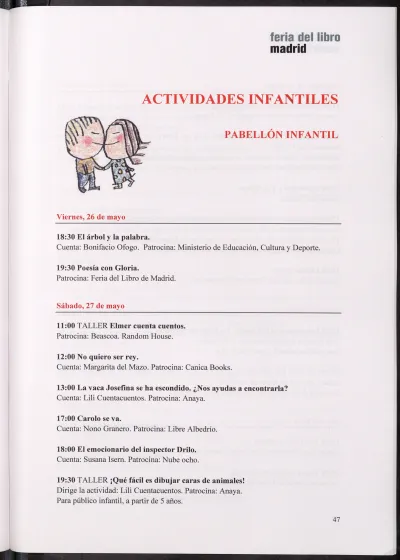 feria del libro
madrid

ACTIVIDADES INFANTILES

PABELLÓN INFANTIL

Viernes, 26 de mayo

18:30 El árbol y la palabra.
Cuenta: Bonifacio Ofogo. Patrocina: Ministerio de Educación, Cultura y Deporte.

19:30 Poesía con Gloria.
Patrocina: Feria del Libro de Madrid.

Sábado, 27 de mayo

11:00 TALLER Elmer cuenta cuentos.
Patrocina: Beascoa. Random House.

12:00 No quiero ser rey.
Cuenta: Margarita del Mazo. Patrocina: Canica Books.

13:00 La vaca Josefina se ha escondido. ¿Nos ayudas a encontrarla?
Cuenta: Lili Cuentacuentos. Patrocina: Anaya.

17:00 Carolo se va.
Cuenta: Nono Granero. Patrocina: Libre Albedrío.

18:00 El emocionario del inspector Drilo.
Cuenta: Susana Isern. Patrocina: Nube ocho.

19:30 TALLER ¡Qué fácil es dibujar caras de animales!
Dirige la actividad: Lili Cuentacuentos. Patrocina: Anaya.
Para público infantil, a partir de 5 años.

47